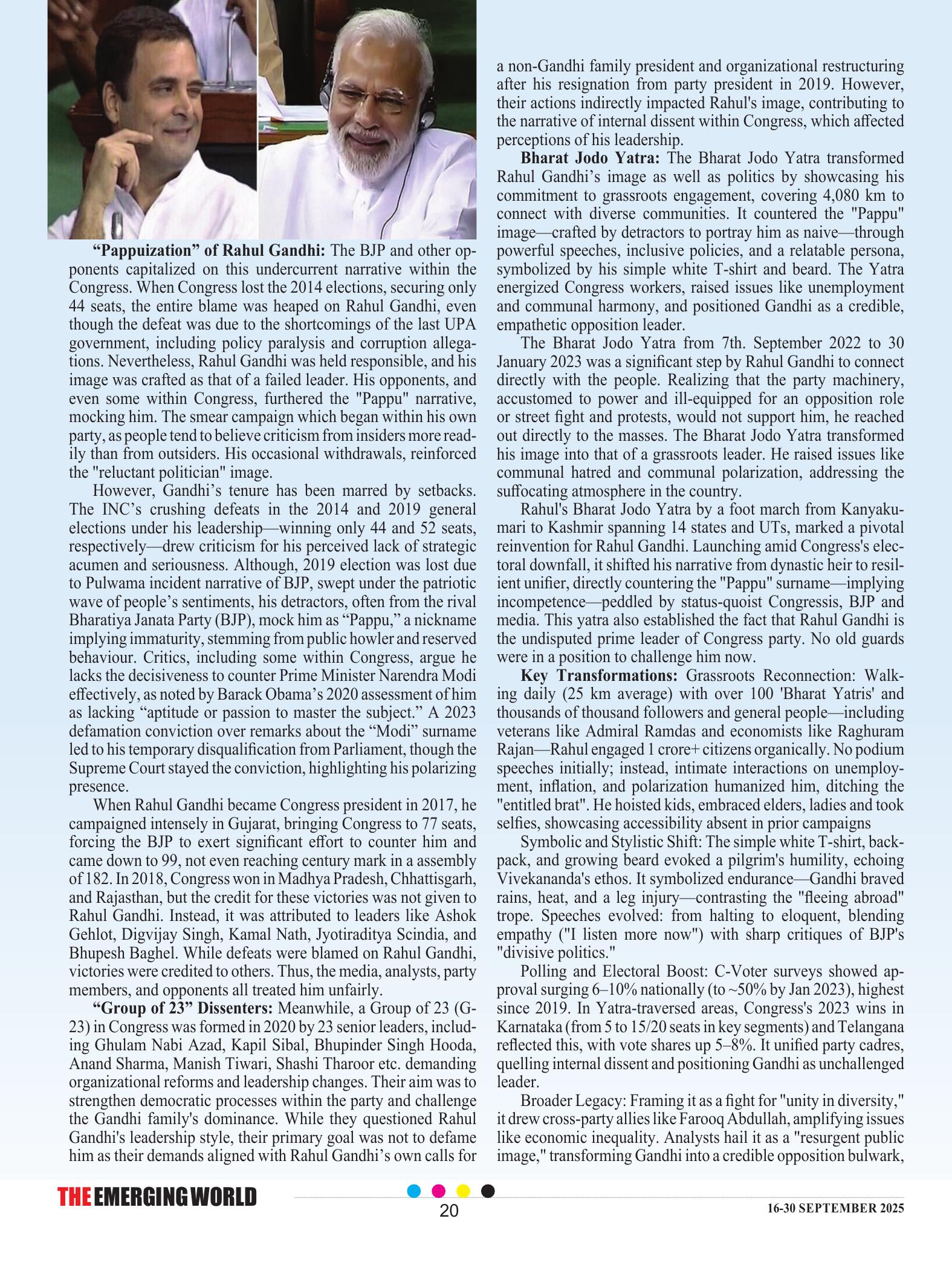 **“Pappuization” of Rahul Gandhi:** The BJP and other opponents capitalized on this undercurrent narrative within the Congress. When Congress lost the 2014 elections, securing only 44 seats, the entire blame was heaped on Rahul Gandhi, even though the defeat was due to the shortcomings of the last UPA government, including policy paralysis and corruption allegations. Nevertheless, Rahul Gandhi was held responsible, and his image was crafted as that of a failed leader. His opponents, and even some within Congress, furthered the "Pappu" narrative, mocking him. The smear campaign which began within his own party, as people tend to believe criticism from insiders more readily than from outsiders. His occasional withdrawals, reinforced the "reluctant politician" image.

However, Gandhi’s tenure has been marred by setbacks. The INC’s crushing defeats in the 2014 and 2019 general elections under his leadership—winning only 44 and 52 seats, respectively—drew criticism for his perceived lack of strategic acumen and seriousness. Although, 2019 election was lost due to Pulwama incident narrative of BJP, swept under the patriotic wave of people’s sentiments, his detractors, often from the rival Bharatiya Janata Party (BJP), mock him as “Pappu,” a nickname implying immaturity, stemming from public howler and reserved behaviour. Critics, including some within Congress, argue he lacks the decisiveness to counter Prime Minister Narendra Modi effectively, as noted by Barack Obama’s 2020 assessment of him as lacking “aptitude or passion to master the subject.” A 2023 defamation conviction over remarks about the “Modi” surname led to his temporary disqualification from Parliament, though the Supreme Court stayed the conviction, highlighting his polarizing presence.

When Rahul Gandhi became Congress president in 2017, he campaigned intensely in Gujarat, bringing Congress to 77 seats, forcing the BJP to exert significant effort to counter him and came down to 99, not even reaching century mark in a assembly of 182. In 2018, Congress won in Madhya Pradesh, Chhattisgarh, and Rajasthan, but the credit for these victories was not given to Rahul Gandhi. Instead, it was attributed to leaders like Ashok Gehlot, Digvijay Singh, Kamal Nath, Jyotiraditya Scindia, and Bhupesh Baghel. While defeats were blamed on Rahul Gandhi, victories were credited to others. Thus, the media, analysts, party members, and opponents all treated him unfairly.

**“Group of 23” Dissenters:** Meanwhile, a Group of 23 (G-23) in Congress was formed in 2020 by 23 senior leaders, including Ghulam Nabi Azad, Kapil Sibal, Bhupinder Singh Hooda, Anand Sharma, Manish Tiwari, Shashi Tharoor etc. demanding organizational reforms and leadership changes. Their aim was to strengthen democratic processes within the party and challenge the Gandhi family's dominance. While they questioned Rahul Gandhi's leadership style, their primary goal was not to defame him as their demands aligned with Rahul Gandhi’s own calls for a non-Gandhi family president and organizational restructuring after his resignation from party president in 2019. However, their actions indirectly impacted Rahul's image, contributing to the narrative of internal dissent within Congress, which affected perceptions of his leadership.

**Bharat Jodo Yatra:** The Bharat Jodo Yatra transformed Rahul Gandhi’s image as well as politics by showcasing his commitment to grassroots engagement, covering 4,080 km to connect with diverse communities. It countered the "Pappu" image—crafted by detractors to portray him as naive—through powerful speeches, inclusive policies, and a relatable persona, symbolized by his simple white T-shirt and beard. The Yatra energized Congress workers, raised issues like unemployment and communal harmony, and positioned Gandhi as a credible, empathetic opposition leader.

The Bharat Jodo Yatra from 7th. September 2022 to 30 January 2023 was a significant step by Rahul Gandhi to connect directly with the people. Realizing that the party machinery, accustomed to power and ill-equipped for an opposition role or street fight and protests, would not support him, he reached out directly to the masses. The Bharat Jodo Yatra transformed his image into that of a grassroots leader. He raised issues like communal hatred and communal polarization, addressing the suffocating atmosphere in the country.

Rahul's Bharat Jodo Yatra by a foot march from Kanyakumari to Kashmir spanning 14 states and UTs, marked a pivotal reinvention for Rahul Gandhi. Launching amid Congress's electoral downfall, it shifted his narrative from dynastic heir to resilient unifier, directly countering the "Pappu" surname—implying incompetence—peddled by status-quoist Congressis, BJP and media. This yatra also established the fact that Rahul Gandhi is the undisputed prime leader of Congress party. No old guards were in a position to challenge him now.

**Key Transformations:** Grassroots Reconnection: Walking daily (25 km average) with over 100 'Bharat Yatris' and thousands of thousand followers and general people—including veterans like Admiral Ramdas and economists like Raghuram Rajan—Rahul engaged 1 crore+ citizens organically. No podium speeches initially; instead, intimate interactions on unemployment, inflation, and polarization humanized him, ditching the "entitled brat". He hoisted kids, embraced elders, ladies and took selfies, showcasing accessibility absent in prior campaigns

Symbolic and Stylistic Shift: The simple white T-shirt, backpack, and growing beard evoked a pilgrim's humility, echoing Vivekananda's ethos. It symbolized endurance—Gandhi braved rains, heat, and a leg injury—contrasting the "fleeing abroad" trope. Speeches evolved: from halting to eloquent, blending empathy ("I listen more now") with sharp critiques of BJP's "divisive politics."

Polling and Electoral Boost: C-Voter surveys showed approval surging 6–10% nationally (to ~50% by Jan 2023), highest since 2019. In Yatra-traversed areas, Congress's 2023 wins in Karnataka (from 5 to 15/20 seats in key segments) and Telangana reflected this, with vote shares up 5–8%. It unified party cadres, quelling internal dissent and positioning Gandhi as unchallenged leader.

Broader Legacy: Framing it as a fight for "unity in diversity," it drew cross-party allies like Farooq Abdullah, amplifying issues like economic inequality. Analysts hail it as a "resurgent public image," transforming Gandhi into a credible opposition bulwark,

THE EMERGING WORLD 20 16-30 SEPTEMBER 2025